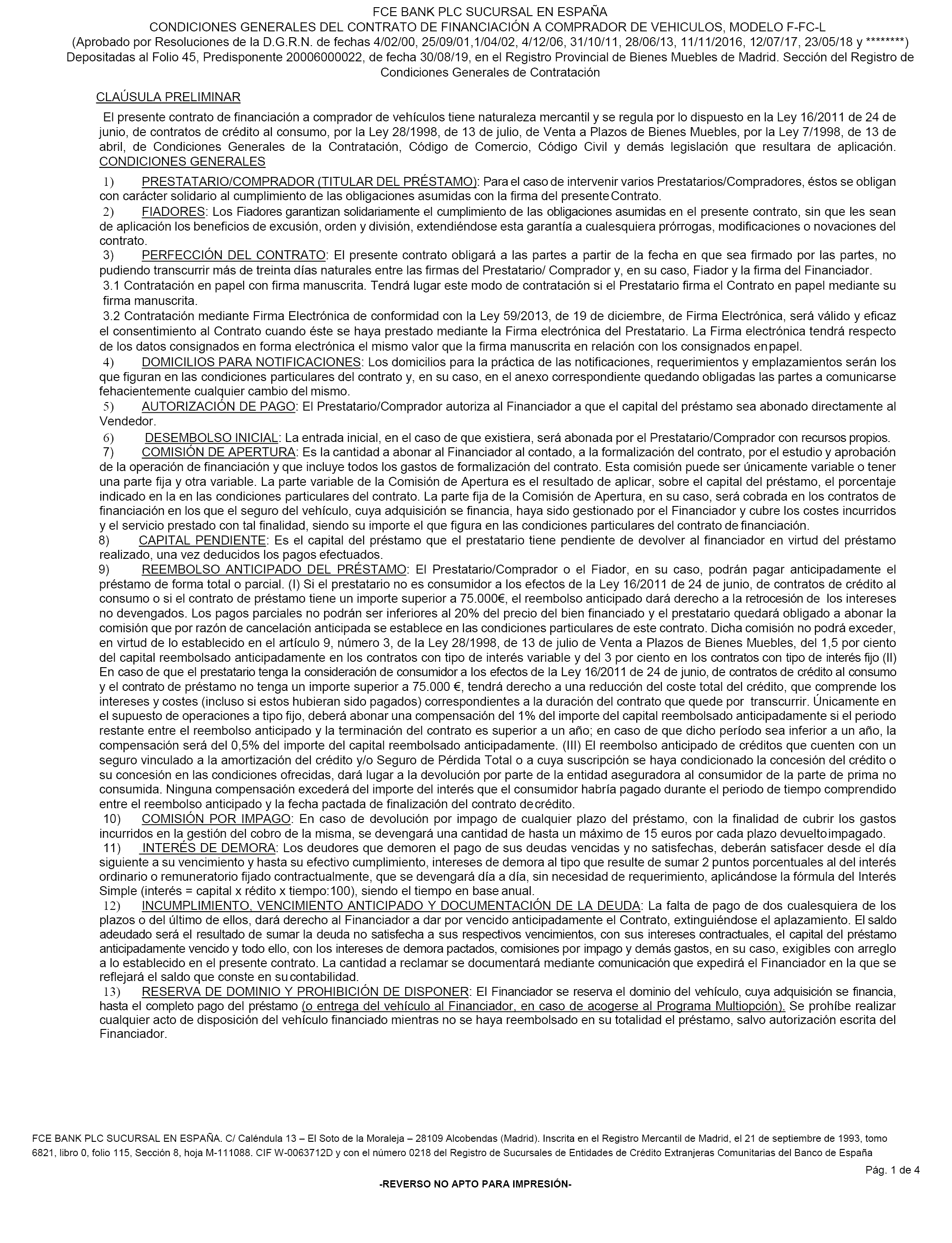 FCE BANK PLC SUCURSAL EN ESPAÑA
CONDICIONES GENERALES DEL CONTRATO DE FINANCIACIÓN A COMPRADOR DE VEHICULOS, MODELO F-FC-L
(Aprobado por Resoluciones de la D.G.R.N. de fechas 4/02/00, 25/09/01,1/04/02, 4/12/06, 31/10/11, 28/06/13, 11/11/2016, 12/07/17, 23/05/18 y ********)
Depositadas al Folio 45, Predisponente 20006000022, de fecha 30/08/19, en el Registro Provincial de Bienes Muebles de Madrid. Sección del Registro de Condiciones Generales de Contratación

CLAÚSULA PRELIMINAR

El presente contrato de financiación a comprador de vehículos tiene naturaleza mercantil y se regula por lo dispuesto en la Ley 16/2011 de 24 de junio, de contratos de crédito al consumo, por la Ley 28/1998, de 13 de julio, de Venta a Plazos de Bienes Muebles, por la Ley 7/1998, de 13 de abril, de Condiciones Generales de la Contratación, Código de Comercio, Código Civil y demás legislación que resultara de aplicación.
CONDICIONES GENERALES

1) PRESTATARIO/COMPRADOR (TITULAR DEL PRÉSTAMO): Para el caso de intervenir varios Prestatarios/Compradores, éstos se obligan con carácter solidario al cumplimiento de las obligaciones asumidas con la firma del presente Contrato.
2) FIADORES: Los Fiadores garantizan solidariamente el cumplimiento de las obligaciones asumidas en el presente contrato, sin que les sean de aplicación los beneficios de excusión, orden y división, extendiéndose esta garantía a cualesquiera prórrogas, modificaciones o novaciones del contrato.
3) PERFECCIÓN DEL CONTRATO: El presente contrato obligará a las partes a partir de la fecha en que sea firmado por las partes, no pudiendo transcurrir más de treinta días naturales entre las firmas del Prestatario/ Comprador y, en su caso, Fiador y la firma del Financiador.
3.1 Contratación en papel con firma manuscrita. Tendrá lugar este modo de contratación si el Prestatario firma el Contrato en papel mediante su firma manuscrita.
3.2 Contratación mediante Firma Electrónica de conformidad con la Ley 59/2013, de 19 de diciembre, de Firma Electrónica, será válido y eficaz el consentimiento al Contrato cuando éste se haya prestado mediante la Firma electrónica del Prestatario. La Firma electrónica tendrá respecto de los datos consignados en forma electrónica el mismo valor que la firma manuscrita en relación con los consignados en papel.
4) DOMICILIOS PARA NOTIFICACIONES: Los domicilios para la práctica de las notificaciones, requerimientos y emplazamientos serán los que figuran en las condiciones particulares del contrato y, en su caso, en el anexo correspondiente quedando obligadas las partes a comunicarse fehacientemente cualquier cambio del mismo.
5) AUTORIZACIÓN DE PAGO: El Prestatario/Comprador autoriza al Financiador a que el capital del préstamo sea abonado directamente al Vendedor.
6) DESEMBOLSO INICIAL: La entrada inicial, en el caso de que existiera, será abonada por el Prestatario/Comprador con recursos propios.
7) COMISIÓN DE APERTURA: Es la cantidad a abonar al Financiador al contado, a la formalización del contrato, por el estudio y aprobación de la operación de financiación y que incluye todos los gastos de formalización del contrato. Esta comisión puede ser únicamente variable o tener una parte fija y otra variable. La parte variable de la Comisión de Apertura es el resultado de aplicar, sobre el capital del préstamo, el porcentaje indicado en la en las condiciones particulares del contrato. La parte fija de la Comisión de Apertura, en su caso, será cobrada en los contratos de financiación en los que el seguro del vehículo, cuya adquisición se financia, haya sido gestionado por el Financiador y cubre los costes incurridos y el servicio prestado con tal finalidad, siendo su importe el que figura en las condiciones particulares del contrato de financiación.
8) CAPITAL PENDIENTE: Es el capital del préstamo que el prestatario tiene pendiente de devolver al financiador en virtud del préstamo realizado, una vez deducidos los pagos efectuados.
9) REEMBOLSO ANTICIPADO DEL PRÉSTAMO: El Prestatario/Comprador o el Fiador, en su caso, podrán pagar anticipadamente el préstamo de forma total o parcial. (I) Si el prestatario no es consumidor a los efectos de la Ley 16/2011 de 24 de junio, de contratos de crédito al consumo o si el contrato de préstamo tiene un importe superior a 75.000€, el reembolso anticipado dará derecho a la retrocesión de los intereses no devengados. Los pagos parciales no podrán ser inferiores al 20% del precio del bien financiado y el prestatario quedará obligado a abonar la comisión que por razón de cancelación anticipada se establece en las condiciones particulares de este contrato. Dicha comisión no podrá exceder, en virtud de lo establecido en el artículo 9, número 3, de la Ley 28/1998, de 13 de julio de Venta a Plazos de Bienes Muebles, del 1,5 por ciento del capital reembolsado anticipadamente en los contratos con tipo de interés variable y del 3 por ciento en los contratos con tipo de interés fijo (II) En caso de que el prestatario tenga la consideración de consumidor a los efectos de la Ley 16/2011 de 24 de junio, de contratos de crédito al consumo y el contrato de préstamo no tenga un importe superior a 75.000 €, tendrá derecho a una reducción del coste total del crédito, que comprende los intereses y costes (incluso si estos hubieran sido pagados) correspondientes a la duración del contrato que quede por transcurrir. Únicamente en el supuesto de operaciones a tipo fijo, deberá abonar una compensación del 1% del importe del capital reembolsado anticipadamente si el periodo restante entre el reembolso anticipado y la terminación del contrato es superior a un año; en caso de que dicho período sea inferior a un año, la compensación será del 0,5% del importe del capital reembolsado anticipadamente. (III) El reembolso anticipado de créditos que cuenten con un seguro vinculado a la amortización del crédito y/o Seguro de Pérdida Total o a cuya suscripción se haya condicionado la concesión del crédito o su concesión en las condiciones ofrecidas, dará lugar a la devolución por parte de la entidad aseguradora al consumidor de la parte de prima no consumida. Ninguna compensación excederá del importe del interés que el consumidor habría pagado durante el periodo de tiempo comprendido entre el reembolso anticipado y la fecha pactada de finalización del contrato de crédito.
10) COMISIÓN POR IMPAGO: En caso de devolución por impago de cualquier plazo del préstamo, con la finalidad de cubrir los gastos incurridos en la gestión del cobro de la misma, se devengará una cantidad de hasta un máximo de 15 euros por cada plazo devuelto impagado.
11) INTERÉS DE DEMORA: Los deudores que demoren el pago de sus deudas vencidas y no satisfechas, deberán satisfacer desde el día siguiente a su vencimiento y hasta su efectivo cumplimiento, intereses de demora al tipo que resulte de sumar 2 puntos porcentuales al del interés ordinario o remuneratorio fijado contractualmente, que se devengará día a día, sin necesidad de requerimiento, aplicándose la fórmula del Interés Simple (interés = capital x rédito x tiempo:100), siendo el tiempo en base anual.
12) INCUMPLIMIENTO, VENCIMIENTO ANTICIPADO Y DOCUMENTACIÓN DE LA DEUDA: La falta de pago de dos cualesquiera de los plazos o del último de ellos, dará derecho al Financiador a dar por vencido anticipadamente el Contrato, extinguiéndose el aplazamiento. El saldo adeudado será el resultado de sumar la deuda no satisfecha a sus respectivos vencimientos, con sus intereses contractuales, el capital del préstamo anticipadamente vencido y todo ello, con los intereses de demora pactados, comisiones por impago y demás gastos, en su caso, exigibles con arreglo a lo establecido en el presente contrato. La cantidad a reclamar se documentará mediante comunicación que expedirá el Financiador en la que se reflejará el saldo que conste en su contabilidad.
13) RESERVA DE DOMINIO Y PROHIBICIÓN DE DISPONER: El Financiador se reserva el dominio del vehículo, cuya adquisición se financia, hasta el completo pago del préstamo (o entrega del vehículo al Financiador, en caso de acogerse al Programa Multiopción). Se prohíbe realizar cualquier acto de disposición del vehículo financiado mientras no se haya reembolsado en su totalidad el préstamo, salvo autorización escrita del Financiador.

FCE BANK PLC SUCURSAL EN ESPAÑA. C/ Caléndula 13 – El Soto de la Moraleja – 28109 Alcobendas (Madrid). Inscrita en el Registro Mercantil de Madrid, el 21 de septiembre de 1993, tomo 6821, libro 0, folio 115, Sección 8, hoja M-111088. CIF W-0063712D y con el número 0218 del Registro de Sucursales de Entidades de Crédito Extranjeras Comunitarias del Banco de España

Pág. 1 de 4

-REVERSO NO APTO PARA IMPRESIÓN-